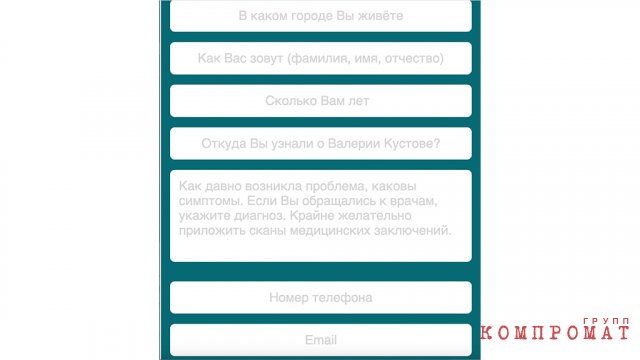 В каком городе Вы живёте

Как Вас зовут (фамилия, имя, отчество)

Сколько Вам лет

Откуда Вы узнали о Валерии Кустове?

Как давно возникла проблема, каковы симптомы. Если Вы обращались к врачам, укажите диагноз. Крайне желательно приложить сканы медицинских заключений.

Номер телефона

Email

КОМПРОМАТ ГРУПП